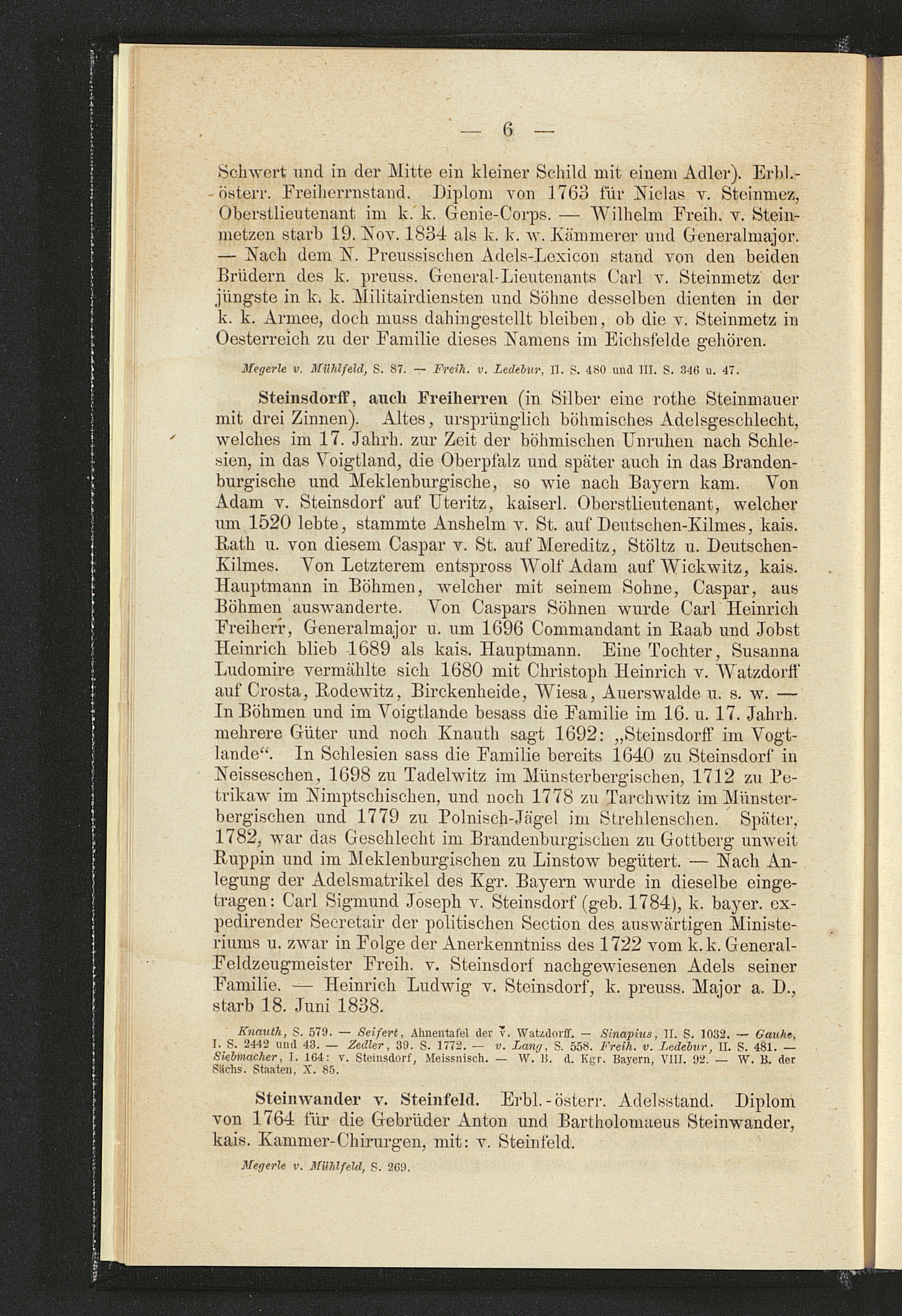 — 6 —

Schwert und in der Mitte ein kleiner Schild mit einem Adler). Erbl.-österr. Freiherrnstand. Diplom von 1763 für Niclas v. Steinmez, Oberstlieutenant im k. k. Genie-Corps. — Wilhelm Freih. v. Steinmetzen starb 19. Nov. 1834 als k. k. w. Kämmerer und Generalmajor. — Nach dem N. Preussischen Adels-Lexicon stand von den beiden Brüdern des k. preuss. General-Lieutenants Carl v. Steinmetz der jüngste in k. k. Militairdiensten und Söhne desselben dienten in der k. k. Armee, doch muss dahingestellt bleiben, ob die v. Steinmetz in Oesterreich zu der Familie dieses Namens im Eichsfelde gehören.

Megerle v. Mühlfeld, S. 87. — Freih. v. Ledebur, II. S. 480 und III. S. 346 u. 47.

Steinsdorff, auch Freiherren (in Silber eine rothe Steinmauer mit drei Zinnen). Altes, ursprünglich böhmisches Adelsgeschlecht, welches im 17. Jahrh. zur Zeit der böhmischen Unruhen nach Schlesien, in das Voigtland, die Oberpfalz und später auch in das Brandenburgische und Meklenburgische, so wie nach Bayern kam. Von Adam v. Steinsdorf auf Uteritz, kaiserl. Oberstlieutenant, welcher um 1520 lebte, stammte Anshelm v. St. auf Deutschen-Kilmes, kais. Rath u. von diesem Caspar v. St. auf Mereditz, Stöltz u. Deutschen-Kilmes. Von Letzterem entspross Wolf Adam auf Wickwitz, kais. Hauptmann in Böhmen, welcher mit seinem Sohne, Caspar, aus Böhmen auswanderte. Von Caspars Söhnen wurde Carl Heinrich Freiherr, Generalmajor u. um 1696 Commandant in Raab und Jobst Heinrich blieb 1689 als kais. Hauptmann. Eine Tochter, Susanna Ludomire vermählte sich 1680 mit Christoph Heinrich v. Watzdorff auf Crosta, Rodewitz, Birckenheide, Wiesa, Auerswalde u. s. w. — In Böhmen und im Voigtlande besass die Familie im 16. u. 17. Jahrh. mehrere Güter und noch Knauth sagt 1692: „Steinsdorff im Vogtlande“. In Schlesien sass die Familie bereits 1640 zu Steinsdorf in Neisseschen, 1698 zu Tadelwitz im Münsterbergischen, 1712 zu Petrikaw im Nimptschischen, und noch 1778 zu Tarchwitz im Münsterbergischen und 1779 zu Polnisch-Jägel im Strehlenschen. Später, 1782, war das Geschlecht im Brandenburgischen zu Gottberg unweit Ruppin und im Meklenburgischen zu Linstow begütert. — Nach Anlegung der Adelsmatrikel des Kgr. Bayern wurde in dieselbe eingetragen: Carl Sigmund Joseph v. Steinsdorf (geb. 1784), k. bayer. expedirender Secretair der politischen Section des auswärtigen Ministeriums u. zwar in Folge der Anerkenntniss des 1722 vom k. k. General-Feldzeugmeister Freih. v. Steinsdorf nachgewiesenen Adels seiner Familie. — Heinrich Ludwig v. Steinsdorf, k. preuss. Major a. D., starb 18. Juni 1838.

Knauth, S. 579. — Seifert, Ahnentafel der v. Watzdorff. — Sinapius, II. S. 1032. — Gauhe, I. S. 2442 und 43. — Zedler, 39. S. 1772. — v. Lang, S. 558. Freih. v. Ledebur, II. S. 481. — Siebmacher, I. 164: v. Steinsdorf, Meissnisch. — W. B. d. Kgr. Bayern, VIII. 92. — W. B. der Sächs. Staaten, X. 85.

Steinwander v. Steinfeld. Erbl.-österr. Adelsstand. Diplom von 1764 für die Gebrüder Anton und Bartholomaeus Steinwander, kais. Kammer-Chirurgen, mit: v. Steinfeld.

Megerle v. Mühlfeld, S. 269.